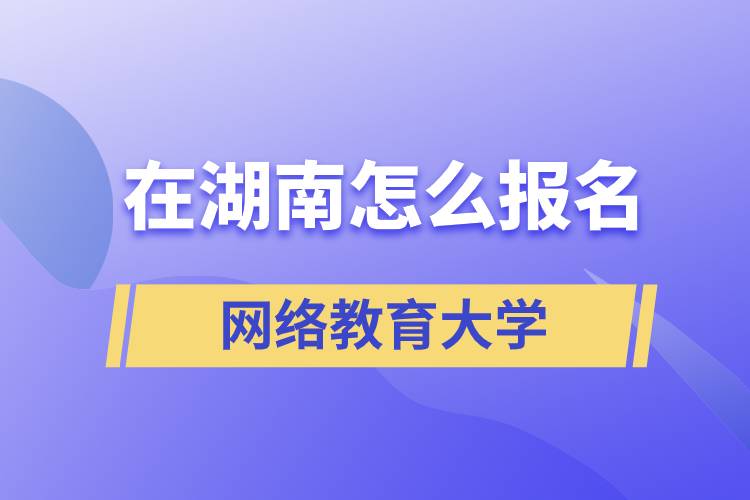 在湖南怎么报名

网络教育大学